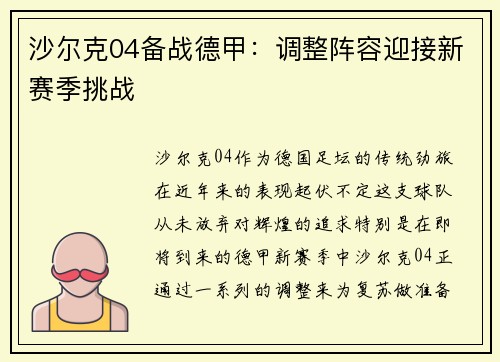 沙尔克04备战德甲：调整阵容迎接新赛季挑战

沙尔克04作为德国足坛的传统劲旅在近年来的表现起伏不定这支球队从未放弃对辉煌的追求特别是在即将到来的德甲新赛季中沙尔克04正通过一系列的调整来为复苏做准备